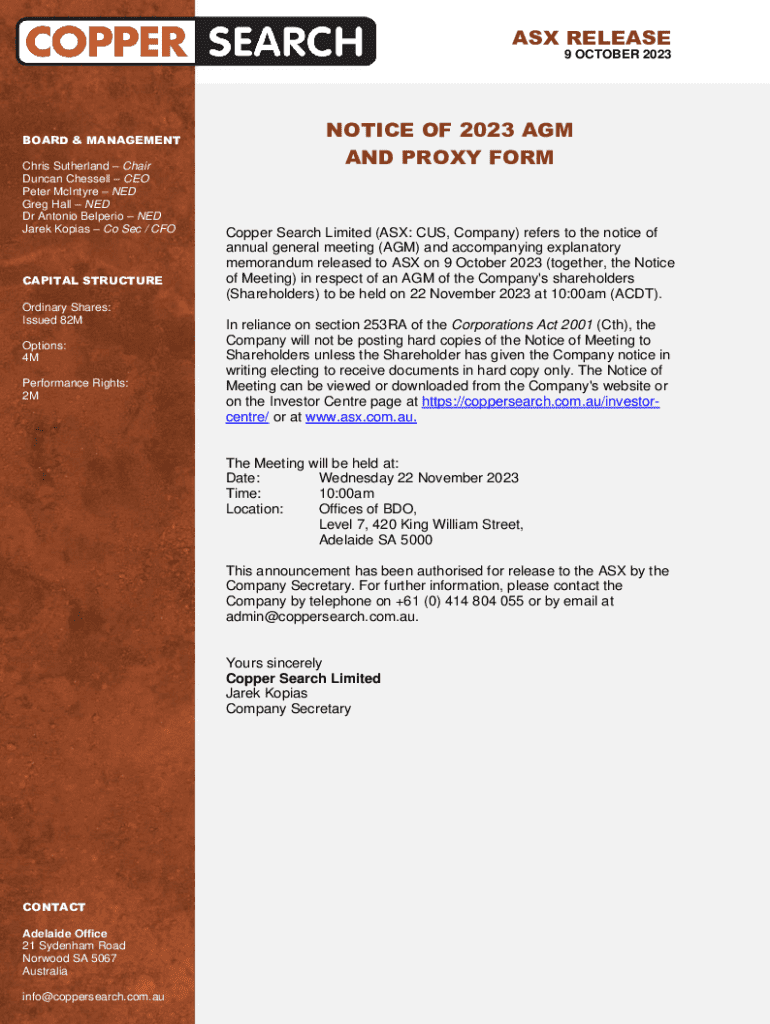 COPPER SEARCH

ASX RELEASE
9 OCTOBER 2023

BOARD & MANAGEMENT

Chris Sutherland – Chair
Duncan Chessell – CEO
Peter McIntyre – NED
Greg Hall – NED
Dr Antonio Belperio – NED
Jarek Kopias – Co Sec / CFO

CAPITAL STRUCTURE

Ordinary Shares:
Issued 82M

Options:
4M

Performance Rights:
2M

CONTACT

Adelaide Office
21 Sydenham Road
Norwood SA 5067
Australia

info@coppersearch.com.au

NOTICE OF 2023 AGM AND PROXY FORM

Copper Search Limited (ASX: CUS, Company) refers to the notice of annual general meeting (AGM) and accompanying explanatory memorandum released to ASX on 9 October 2023 (together, the Notice of Meeting) in respect of an AGM of the Company's shareholders (Shareholders) to be held on 22 November 2023 at 10:00am (ACDT).

In reliance on section 253RA of the Corporations Act 2001 (Cth), the Company will not be posting hard copies of the Notice of Meeting to Shareholders unless the Shareholder has given the Company notice in writing electing to receive documents in hard copy only. The Notice of Meeting can be viewed or downloaded from the Company's website or on the Investor Centre page at https://coppersearch.com.au/investor-centre/ or at www.asx.com.au.

The Meeting will be held at:
Date: Wednesday 22 November 2023
Time: 10:00am
Location: Offices of BDO, Level 7, 420 King William Street, Adelaide SA 5000

This announcement has been authorised for release to the ASX by the Company Secretary. For further information, please contact the Company by telephone on +61 (0) 414 804 055 or by email at admin@coppersearch.com.au.

Yours sincerely
Copper Search Limited
Jarek Kopias
Company Secretary